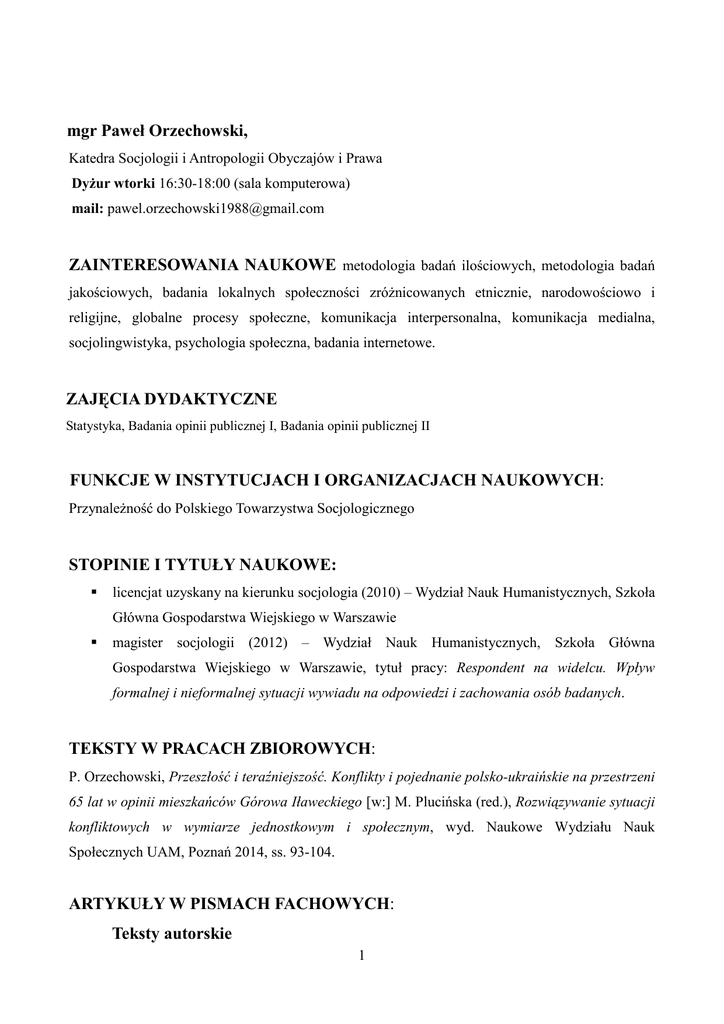 mgr Paweł Orzechowski,
Katedra Socjologii i Antropologii Obyczajów i Prawa
Dyżur wtorki 16:30-18:00 (sala komputerowa)
mail: pawel.orzechowski1988@gmail.com

ZAINTERESOWANIA NAUKOWE metodologia badań ilościowych, metodologia badań jakościowych, badania lokalnych społeczności zróżnicowanych etnicznie, narodowościowo i religijne, globalne procesy społeczne, komunikacja interpersonalna, komunikacja medialna, socjolingwistyka, psychologia społeczna, badania internetowe.

ZAJĘCIA DYDAKTYCZNE
Statystyka, Badania opinii publicznej I, Badania opinii publicznej II

FUNKCJE W INSTYTUCJACH I ORGANIZACJACH NAUKOWYCH:
Przynależność do Polskiego Towarzystwa Socjologicznego

STOPINIE I TYTUŁY NAUKOWE:
▪ licencjat uzyskany na kierunku socjologia (2010) – Wydział Nauk Humanistycznych, Szkoła Główna Gospodarstwa Wiejskiego w Warszawie
▪ magister socjologii (2012) – Wydział Nauk Humanistycznych, Szkoła Główna Gospodarstwa Wiejskiego w Warszawie, tytuł pracy: Respondent na widelcu. Wpływ formalnej i nieformalnej sytuacji wywiadu na odpowiedzi i zachowania osób badanych.

TEKSTY W PRACACH ZBIOROWYCH:
P. Orzechowski, Przeszłość i teraźniejszość. Konflikty i pojednanie polsko-ukraińskie na przestrzeni 65 lat w opinii mieszkańców Górowa Iławeckiego [w:] M. Plucińska (red.), Rozwiązywanie sytuacji konfliktowych w wymiarze jednostkowym i społecznym, wyd. Naukowe Wydziału Nauk Społecznych UAM, Poznań 2014, ss. 93-104.

ARTYKUŁY W PISMACH FACHOWYCH:
Teksty autorskie
1